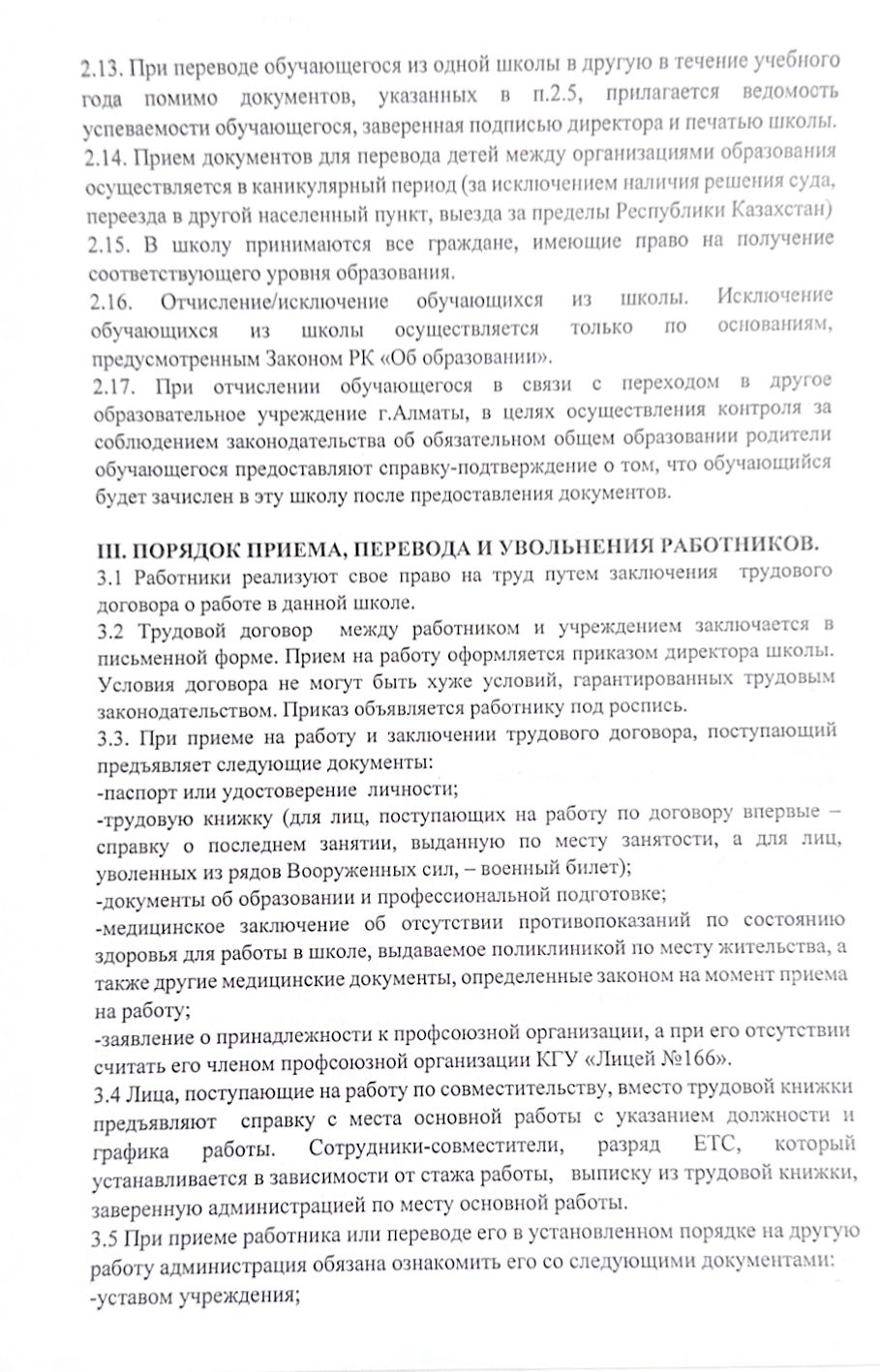 2.13. При переводе обучающегося из одной школы в другую в течение учебного года помимо документов, указанных в п.2.5, прилагается ведомость успеваемости обучающегося, заверенная подписью директора и печатью школы.
2.14. Прием документов для перевода детей между организациями образования осуществляется в каникулярный период (за исключением наличия решения суда, переезда в другой населенный пункт, выезда за пределы Республики Казахстан)
2.15. В школу принимаются все граждане, имеющие право на получение соответствующего уровня образования.
2.16. Отчисление/исключение обучающихся из школы. Исключение обучающихся из школы осуществляется только по основаниям, предусмотренным Законом РК «Об образовании».
2.17. При отчислении обучающегося в связи с переходом в другое образовательное учреждение г.Алматы, в целях осуществления контроля за соблюдением законодательства об обязательном общем образовании родители обучающегося предоставляют справку-подтверждение о том, что обучающийся будет зачислен в эту школу после предоставления документов.

III. ПОРЯДОК ПРИЕМА, ПЕРЕВОДА И УВОЛЬНЕНИЯ РАБОТНИКОВ.
3.1 Работники реализуют свое право на труд путем заключения трудового договора о работе в данной школе.
3.2 Трудовой договор между работником и учреждением заключается в письменной форме. Прием на работу оформляется приказом директора школы. Условия договора не могут быть хуже условий, гарантированных трудовым законодательством. Приказ объявляется работнику под роспись.
3.3. При приеме на работу и заключении трудового договора, поступающий предъявляет следующие документы:
-паспорт или удостоверение личности;
-трудовую книжку (для лиц, поступающих на работу по договору впервые – справку о последнем занятии, выданную по месту занятости, а для лиц, уволенных из рядов Вооруженных сил, – военный билет);
-документы об образовании и профессиональной подготовке;
-медицинское заключение об отсутствии противопоказаний по состоянию здоровья для работы в школе, выдаваемое поликлиникой по месту жительства, а также другие медицинские документы, определенные законом на момент приема на работу;
-заявление о принадлежности к профсоюзной организации, а при его отсутствии считать его членом профсоюзной организации КГУ «Лицей №166».
3.4 Лица, поступающие на работу по совместительству, вместо трудовой книжки предъявляют справку с места основной работы с указанием должности и графика работы. Сотрудники-совместители, разряд ЕТС, который устанавливается в зависимости от стажа работы, выписку из трудовой книжки, заверенную администрацией по месту основной работы.
3.5 При приеме работника или переводе его в установленном порядке на другую работу администрация обязана ознакомить его со следующими документами:
-уставом учреждения;